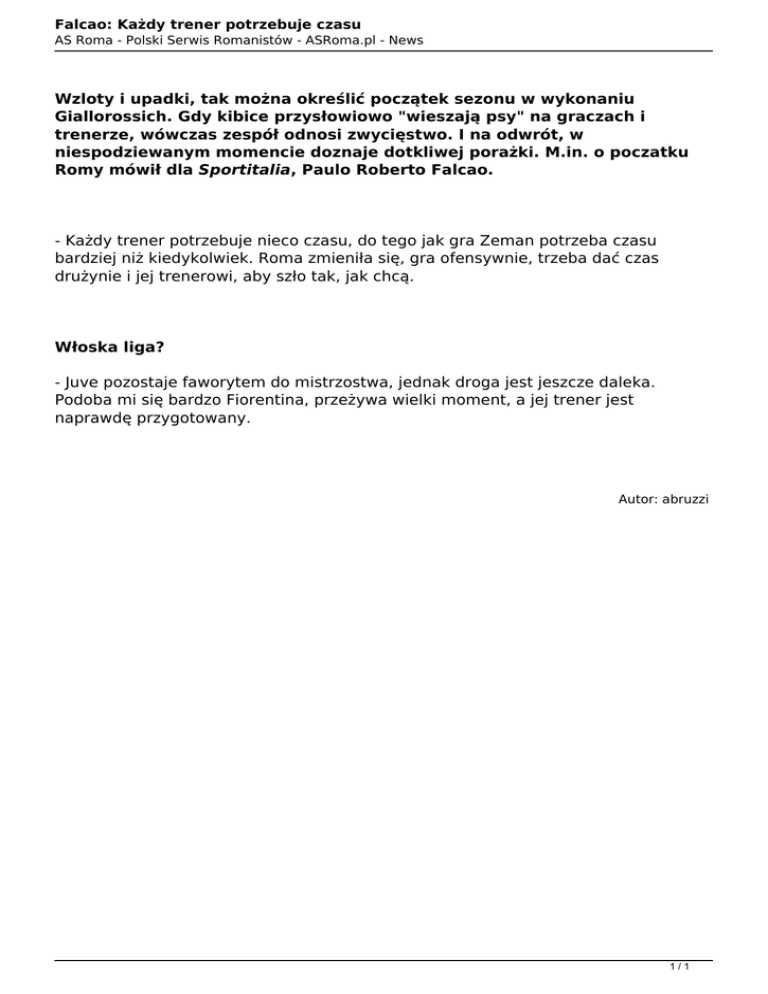 Falcao: Każdy trener potrzebuje czasu
AS Roma - Polski Serwis Romanistów - ASRoma.pl - News

Wzloty i upadki, tak można określić początek sezonu w wykonaniu Giallorossich. Gdy kibice przysłowiowo "wieszają psy" na graczach i trenerze, wówczas zespół odnosi zwycięstwo. I na odwrót, w niespodziewanym momencie doznaje dotkliwej porażki. M.in. o poczatku Romy mówił dla Sportitalia, Paulo Roberto Falcao.

- Każdy trener potrzebuje nieco czasu, do tego jak gra Zeman potrzeba czasu bardziej niż kiedykolwiek. Roma zmieniła się, gra ofensywnie, trzeba dać czas drużynie i jej trenerowi, aby szło tak, jak chcą.

Włoska liga?

- Juve pozostaje faworytem do mistrzostwa, jednak droga jest jeszcze daleka. Podoba mi się bardzo Fiorentina, przeżywa wielki moment, a jej trener jest naprawdę przygotowany.

Autor: abruzzi

1 / 1